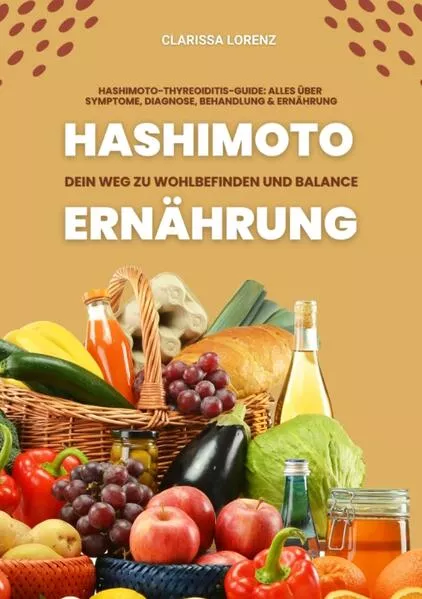 CLARISSA LORENZ

HASHIMOTO-THYREOIDITIS-GUIDE: ALLES ÜBER SYMPTOME, DIAGNOSE, BEHANDLUNG & ERNÄHRUNG

HASHIMOTO

DEIN WEG ZU WOHLBEFINDEN UND BALANCE

ERNÄHRUNG